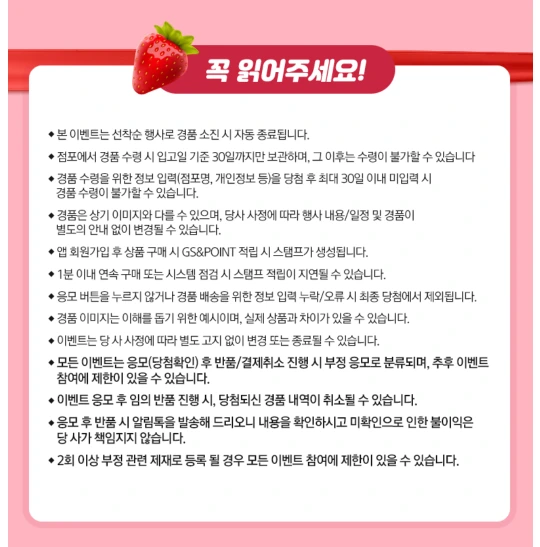 꼭 읽어주세요!

◆ 본 이벤트는 선착순 행사로 경품 소진 시 자동 종료됩니다.

◆ 점포에서 경품 수령 시 입고일 기준 30일까지만 보관하며, 그 이후는 수령이 불가할 수 있습니다

◆ 경품 수령을 위한 정보 입력(점포명, 개인정보 등)을 당첨 후 최대 30일 이내 미입력 시 경품 수령이 불가할 수 있습니다.

◆ 경품은 상기 이미지와 다를 수 있으며, 당사 사정에 따라 행사 내용/일정 및 경품이 별도의 안내 없이 변경될 수 있습니다.

◆ 앱 회원가입 후 상품 구매 시 GS&POINT 적립 시 스탬프가 생성됩니다.

◆ 1분 이내 연속 구매 또는 시스템 점검 시 스탬프 적립이 지연될 수 있습니다.

◆ 응모 버튼을 누르지 않거나 경품 배송을 위한 정보 입력 누락/오류 시 최종 당첨에서 제외됩니다.

◆ 경품 이미지는 이해를 돕기 위한 예시이며, 실제 상품과 차이가 있을 수 있습니다.

◆ 이벤트는 당 사 사정에 따라 별도 고지 없이 변경 또는 종료될 수 있습니다.

◆ 모든 이벤트는 응모(당첨확인) 후 반품/결제취소 진행 시 부정 응모로 분류되며, 추후 이벤트 참여에 제한이 있을 수 있습니다.

◆ 이벤트 응모 후 임의 반품 진행 시, 당첨되신 경품 내역이 취소될 수 있습니다.

◆ 응모 후 반품 시 알림톡을 발송해 드리오니 내용을 확인하시고 미확인으로 인한 불이익은 당 사가 책임지지 않습니다.

◆ 2회 이상 부정 관련 제재로 등록 될 경우 모든 이벤트 참여에 제한이 있을 수 있습니다.